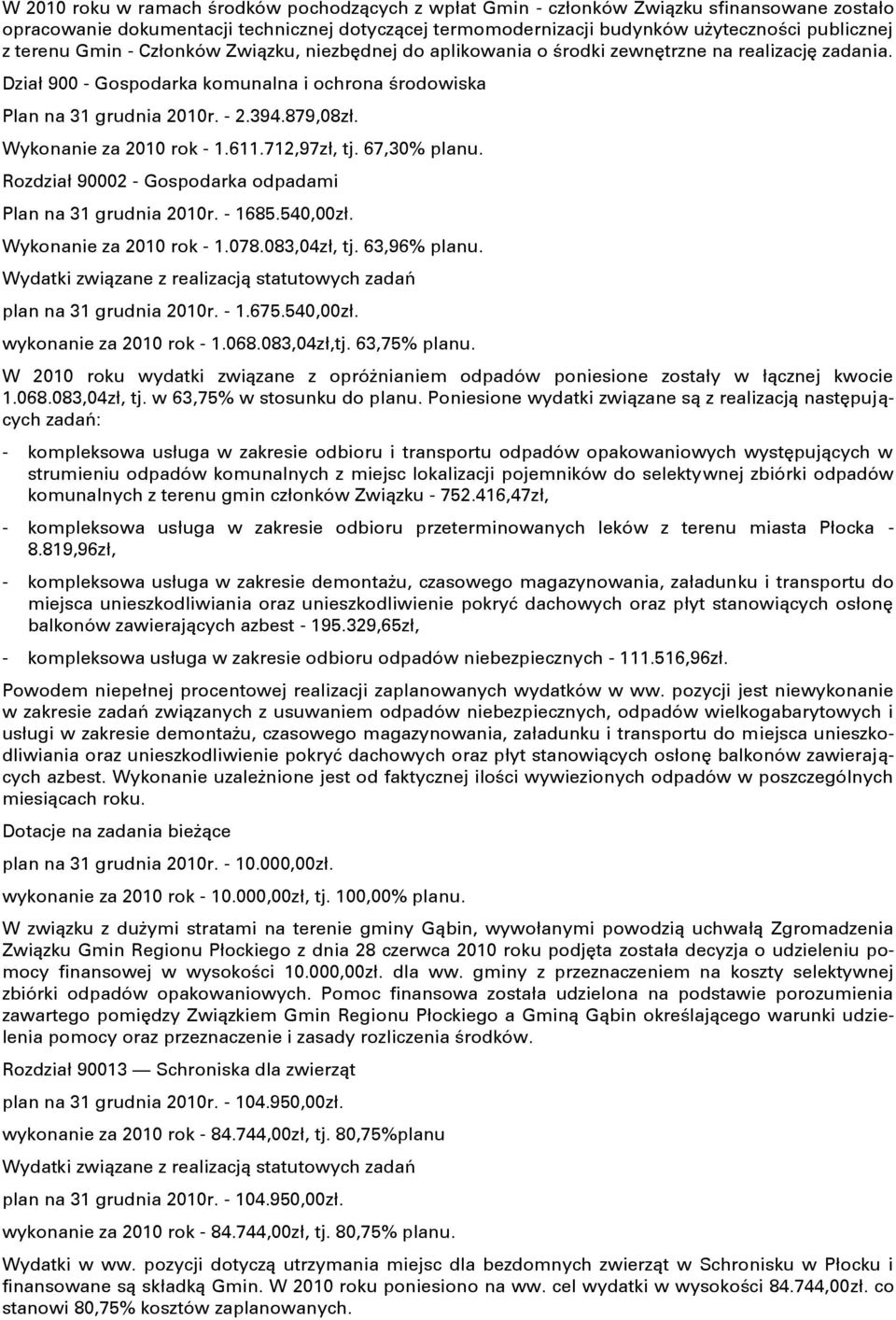 W 2010 roku w ramach środków pochodzących z wpłat Gmin - członków Związku sfinansowane zostało opracowanie dokumentacji technicznej dotyczącej termomodernizacji budynków użyteczności publicznej z terenu Gmin - Członków Związku, niezbędnej do aplikowania o środki zewnętrzne na realizację zadania.

Dział 900 - Gospodarka komunalna i ochrona środowiska

Plan na 31 grudnia 2010r. - 2.394.879,08zł.

Wykonanie za 2010 rok - 1.611.712,97zł, tj. 67,30% planu.

Rozdział 90002 - Gospodarka odpadami

Plan na 31 grudnia 2010r. - 1685.540,00zł.

Wykonanie za 2010 rok - 1.078.083,04zł, tj. 63,96% planu.

Wydatki związane z realizacją statutowych zadań

plan na 31 grudnia 2010r. - 1.675.540,00zł.

wykonanie za 2010 rok - 1.068.083,04zł,tj. 63,75% planu.

W 2010 roku wydatki związane z opróżnianiem odpadów poniesione zostały w łącznej kwocie 1.068.083,04zł, tj. w 63,75% w stosunku do planu. Poniesione wydatki związane są z realizacją następujących zadań:

- kompleksowa usługa w zakresie odbioru i transportu odpadów opakowaniowych występujących w strumieniu odpadów komunalnych z miejsc lokalizacji pojemników do selektywnej zbiórki odpadów komunalnych z terenu gmin członków Związku - 752.416,47zł,

- kompleksowa usługa w zakresie odbioru przeterminowanych leków z terenu miasta Płocka - 8.819,96zł,

- kompleksowa usługa w zakresie demontażu, czasowego magazynowania, załadunku i transportu do miejsca unieszkodliwiania oraz unieszkodliwienie pokryć dachowych oraz płyt stanowiących osłonę balkonów zawierających azbest - 195.329,65zł,

- kompleksowa usługa w zakresie odbioru odpadów niebezpiecznych - 111.516,96zł.

Powodem niepełnej procentowej realizacji zaplanowanych wydatków w ww. pozycji jest niewykonanie w zakresie zadań związanych z usuwaniem odpadów niebezpiecznych, odpadów wielkogabarytowych i usługi w zakresie demontażu, czasowego magazynowania, załadunku i transportu do miejsca unieszkodliwiania oraz unieszkodliwienie pokryć dachowych oraz płyt stanowiących osłonę balkonów zawierających azbest. Wykonanie uzależnione jest od faktycznej ilości wywiezionych odpadów w poszczególnych miesiącach roku.

Dotacje na zadania bieżące

plan na 31 grudnia 2010r. - 10.000,00zł.

wykonanie za 2010 rok - 10.000,00zł, tj. 100,00% planu.

W związku z dużymi stratami na terenie gminy Gąbin, wywołanymi powodzią uchwałą Zgromadzenia Związku Gmin Regionu Płockiego z dnia 28 czerwca 2010 roku podjęta została decyzja o udzieleniu pomocy finansowej w wysokości 10.000,00zł. dla ww. gminy z przeznaczeniem na koszty selektywnej zbiórki odpadów opakowaniowych. Pomoc finansowa została udzielona na podstawie porozumienia zawartego pomiędzy Związkiem Gmin Regionu Płockiego a Gminą Gąbin określającego warunki udzielenia pomocy oraz przeznaczenie i zasady rozliczenia środków.

Rozdział 90013 — Schroniska dla zwierząt

plan na 31 grudnia 2010r. - 104.950,00zł.

wykonanie za 2010 rok - 84.744,00zł, tj. 80,75%planu

Wydatki związane z realizacją statutowych zadań

plan na 31 grudnia 2010r. - 104.950,00zł.

wykonanie za 2010 rok - 84.744,00zł, tj. 80,75% planu.

Wydatki w ww. pozycji dotyczą utrzymania miejsc dla bezdomnych zwierząt w Schronisku w Płocku i finansowane są składką Gmin. W 2010 roku poniesiono na ww. cel wydatki w wysokości 84.744,00zł. co stanowi 80,75% kosztów zaplanowanych.